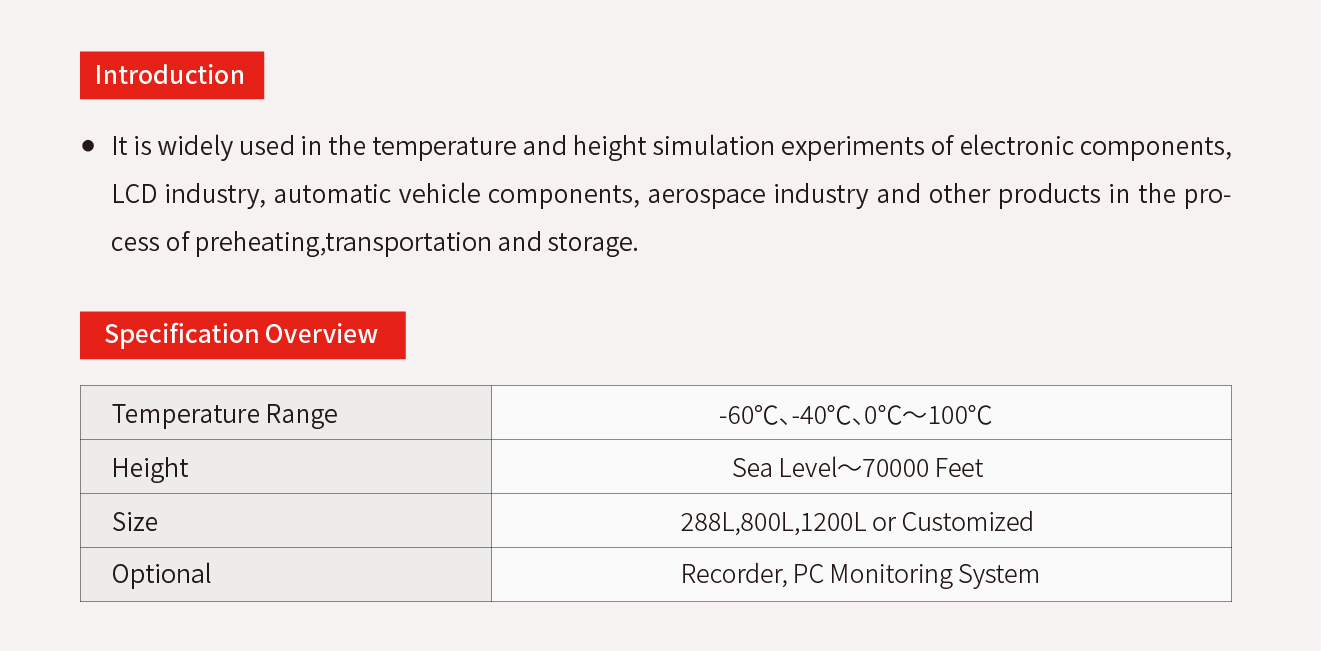 Introduction

● It is widely used in the temperature and height simulation experiments of electronic components, LCD industry, automatic vehicle components, aerospace industry and other products in the process of preheating,transportation and storage.

Specification Overview

| Temperature Range | -60℃、-40℃、0℃～100℃ |
|---|---|
| Height | Sea Level～70000 Feet |
| Size | 288L,800L,1200L or Customized |
| Optional | Recorder, PC Monitoring System |